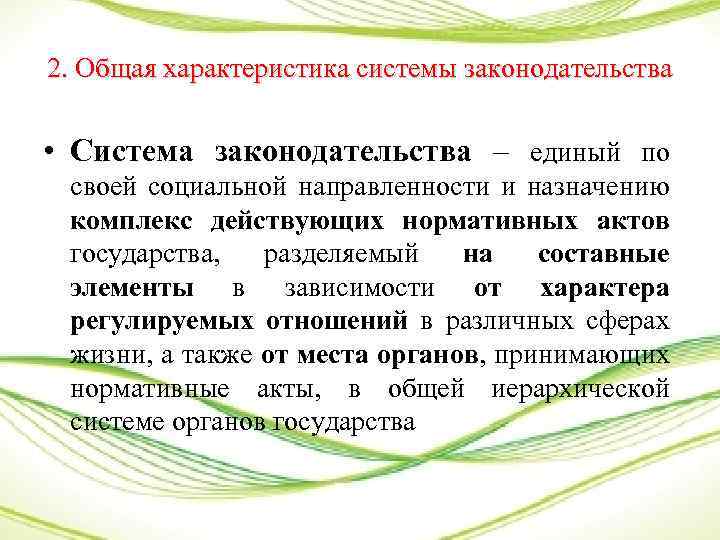 2. Общая характеристика системы законодательства

• Система законодательства – единый по своей социальной направленности и назначению комплекс действующих нормативных актов государства, разделяемый на составные элементы в зависимости от характера регулируемых отношений в различных сферах жизни, а также от места органов, принимающих нормативные акты, в общей иерархической системе органов государства